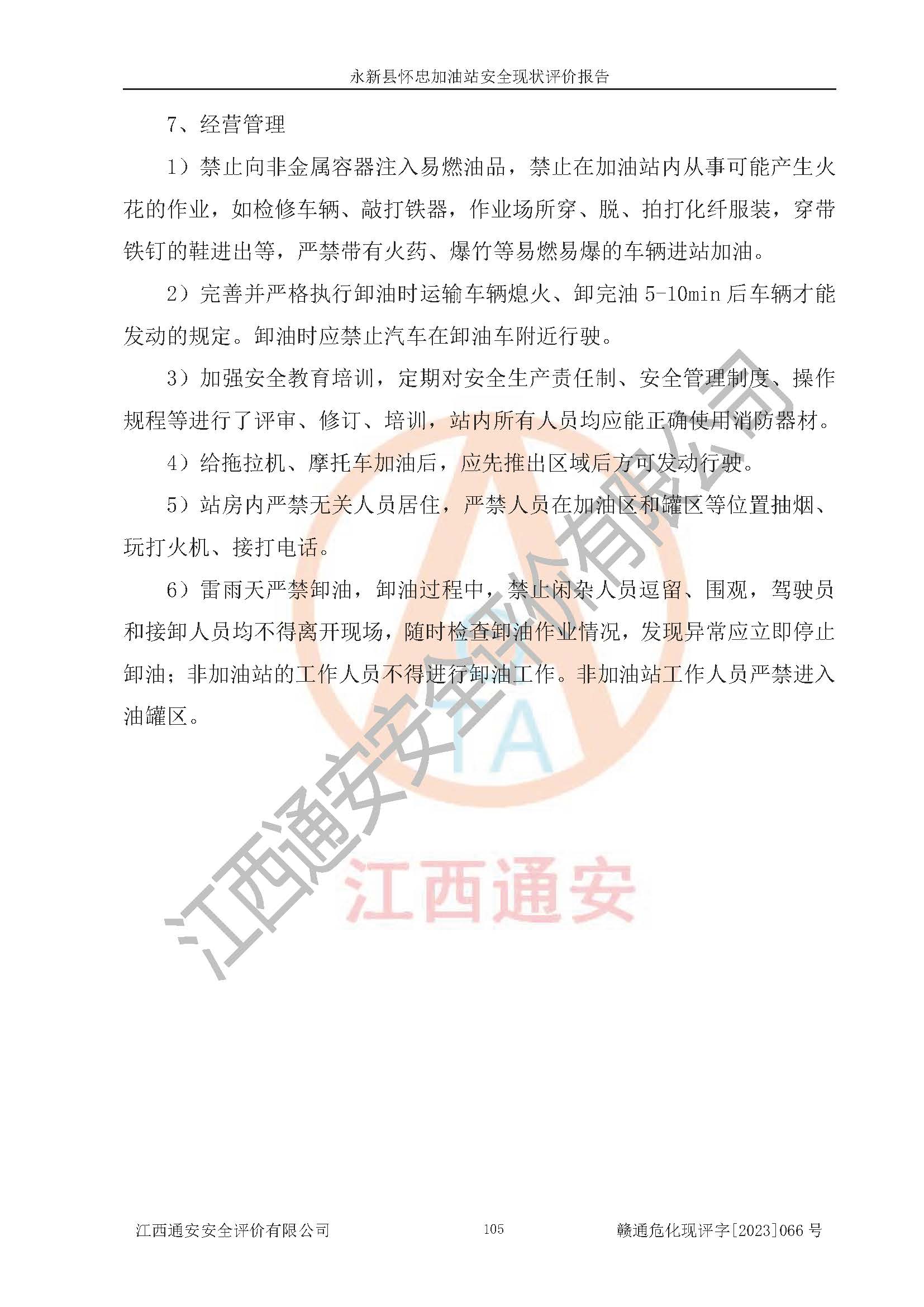 永新县怀忠加油站安全现状评价报告

7、经营管理

1）禁止向非金属容器注入易燃油品，禁止在加油站内从事可能产生火花的作业，如检修车辆、敲打铁器，作业场所穿、脱、拍打化纤服装，穿带铁钉的鞋进出等，严禁带有火药、爆竹等易燃易爆的车辆进站加油。

2）完善并严格执行卸油时运输车辆熄火、卸完油 5-10min 后车辆才能发动的规定。卸油时应禁止汽车在卸油车附近行驶。

3）加强安全教育培训，定期对安全生产责任制、安全管理制度、操作规程等进行了评审、修订、培训，站内所有人员均应能正确使用消防器材。

4）给拖拉机、摩托车加油后，应先推出区域后方可发动行驶。

5）站房内严禁无关人员居住，严禁人员在加油区和罐区等位置抽烟、玩打火机、接打电话。

6）雷雨天严禁卸油，卸油过程中，禁止闲杂人员逗留、围观，驾驶员和接卸人员均不得离开现场，随时检查卸油作业情况，发现异常应立即停止卸油；非加油站的工作人员不得进行卸油工作。非加油站工作人员严禁进入油罐区。

江西通安安全评价有限公司
TA
江西通安

江西通安安全评价有限公司　105　赣通危化现评字[2023]066 号